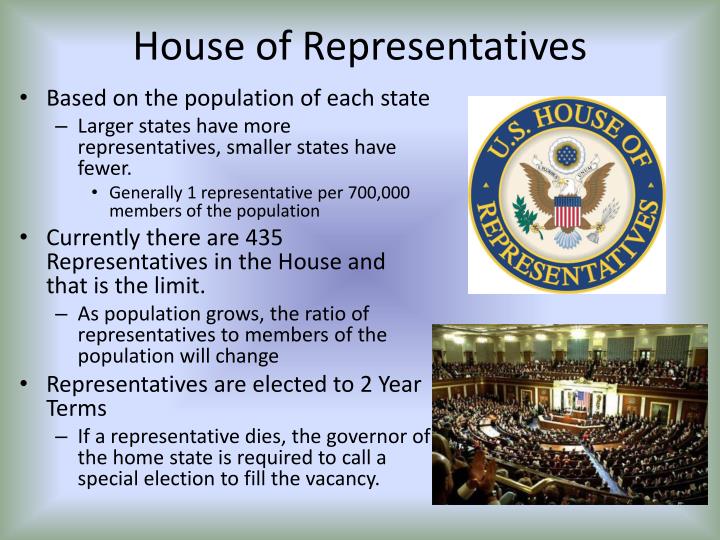 House of Representatives

• Based on the population of each state
– Larger states have more representatives, smaller states have fewer.
• Generally 1 representative per 700,000 members of the population
• Currently there are 435 Representatives in the House and that is the limit.
– As population grows, the ratio of representatives to members of the population will change
• Representatives are elected to 2 Year Terms
– If a representative dies, the governor of the home state is required to call a special election to fill the vacancy.

U.S. HOUSE OF REPRESENTATIVES
E PLURIBUS UNUM